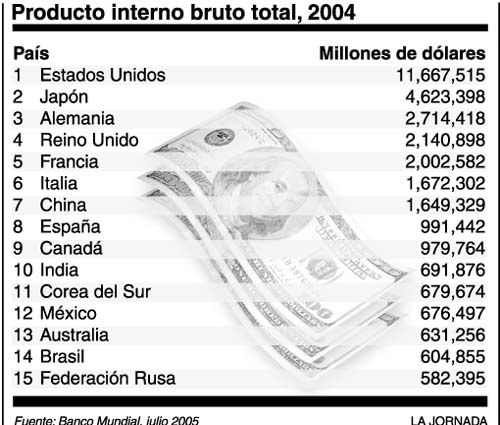 Producto interno bruto total, 2004

| País | | Millones de dólares |
|---|---|---|
| 1 | Estados Unidos | 11,667,515 |
| 2 | Japón | 4,623,398 |
| 3 | Alemania | 2,714,418 |
| 4 | Reino Unido | 2,140,898 |
| 5 | Francia | 2,002,582 |
| 6 | Italia | 1,672,302 |
| 7 | China | 1,649,329 |
| 8 | España | 991,442 |
| 9 | Canadá | 979,764 |
| 10 | India | 691,876 |
| 11 | Corea del Sur | 679,674 |
| 12 | México | 676,497 |
| 13 | Australia | 631,256 |
| 14 | Brasil | 604,855 |
| 15 | Federación Rusa | 582,395 |

Fuente: Banco Mundial, julio 2005

LA JORNADA